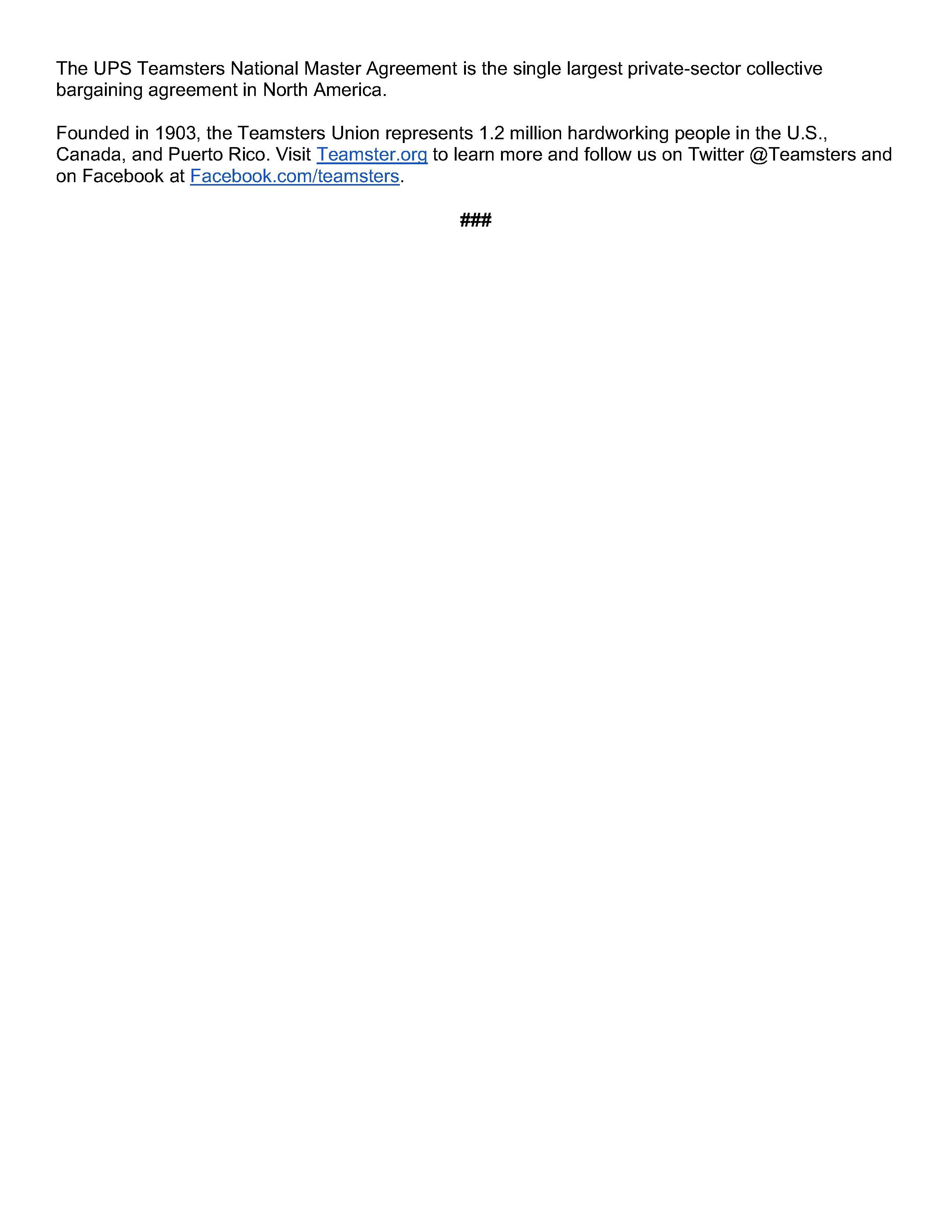 The UPS Teamsters National Master Agreement is the single largest private-sector collective bargaining agreement in North America.

Founded in 1903, the Teamsters Union represents 1.2 million hardworking people in the U.S., Canada, and Puerto Rico. Visit Teamster.org to learn more and follow us on Twitter @Teamsters and on Facebook at Facebook.com/teamsters.

###